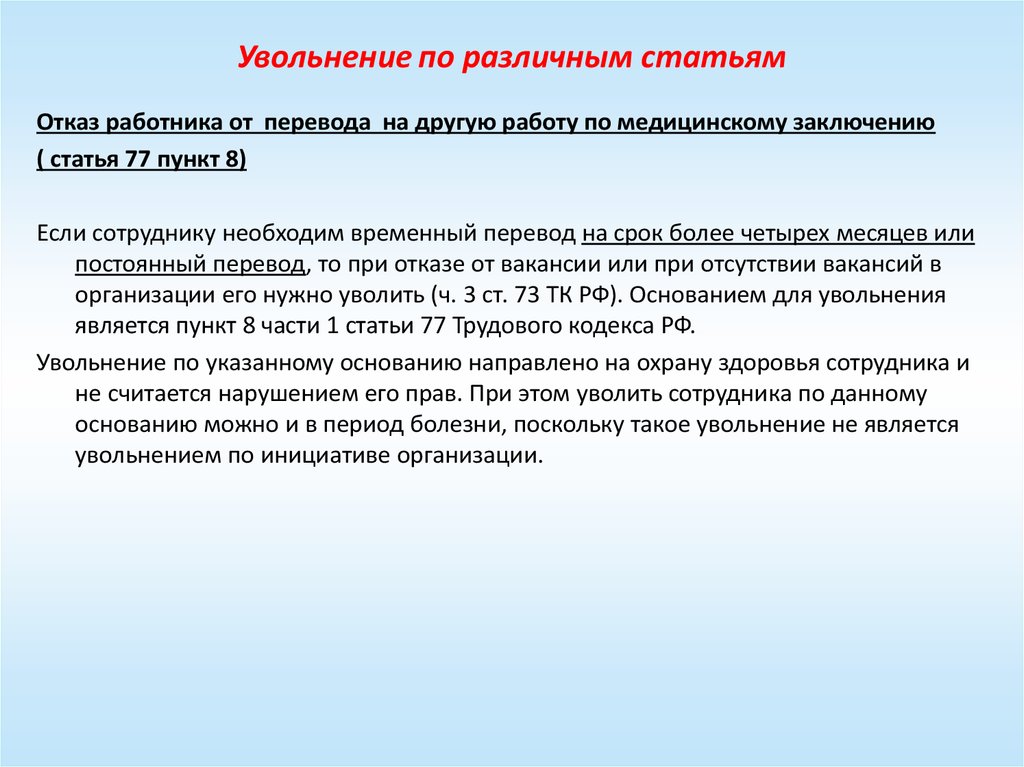 Увольнение по различным статьям

Отказ работника от перевода на другую работу по медицинскому заключению ( статья 77 пункт 8)

Если сотруднику необходим временный перевод на срок более четырех месяцев или постоянный перевод, то при отказе от вакансии или при отсутствии вакансий в организации его нужно уволить (ч. 3 ст. 73 ТК РФ). Основанием для увольнения является пункт 8 части 1 статьи 77 Трудового кодекса РФ.

Увольнение по указанному основанию направлено на охрану здоровья сотрудника и не считается нарушением его прав. При этом уволить сотрудника по данному основанию можно и в период болезни, поскольку такое увольнение не является увольнением по инициативе организации.